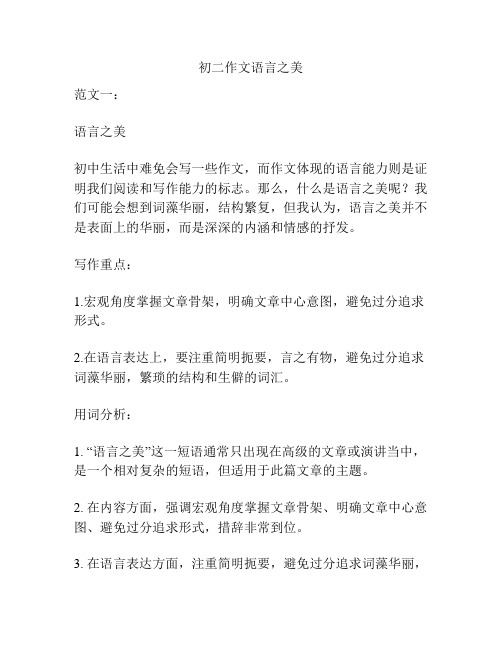 初二作文语言之美

范文一：

语言之美

初中生活中难免会写一些作文，而作文体现的语言能力则是证明我们阅读和写作能力的标志。那么，什么是语言之美呢？我们可能会想到词藻华丽，结构繁复，但我认为，语言之美并不是表面上的华丽，而是深深的内涵和情感的抒发。

写作重点：

1.宏观角度掌握文章骨架，明确文章中心意图，避免过分追求形式。

2.在语言表达上，要注重简明扼要，言之有物，避免过分追求词藻华丽，繁琐的结构和生僻的词汇。

用词分析：

1. “语言之美”这一短语通常只出现在高级的文章或演讲当中，是一个相对复杂的短语，但适用于此篇文章的主题。

2. 在内容方面，强调宏观角度掌握文章骨架、明确文章中心意图、避免过分追求形式，措辞非常到位。

3. 在语言表达方面，注重简明扼要，避免过分追求词藻华丽，